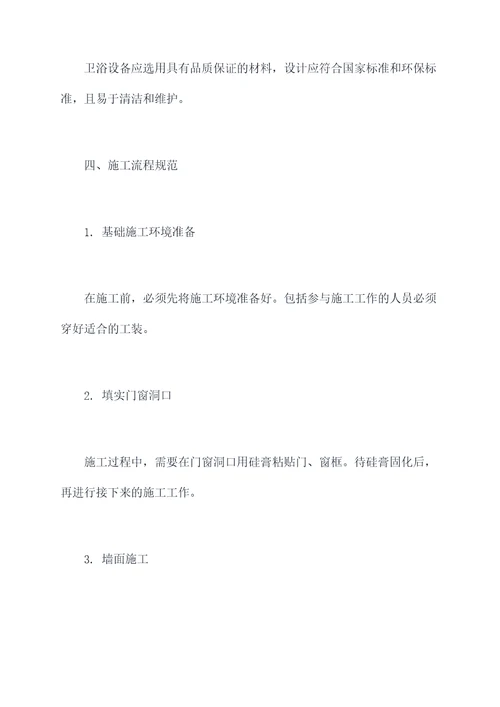 卫浴设备应选用具有品质保证的材料，设计应符合国家标准和环保标准，且易于清洁和维护。

四、施工流程规范

1. 基础施工环境准备

在施工前，必须先将施工环境准备好。包括参与施工工作的人员必须穿好适合的工装。

2. 填实门窗洞口

施工过程中，需要在门窗洞口用硅膏粘贴门、窗框。待硅膏固化后，再进行接下来的施工工作。

3. 墙面施工